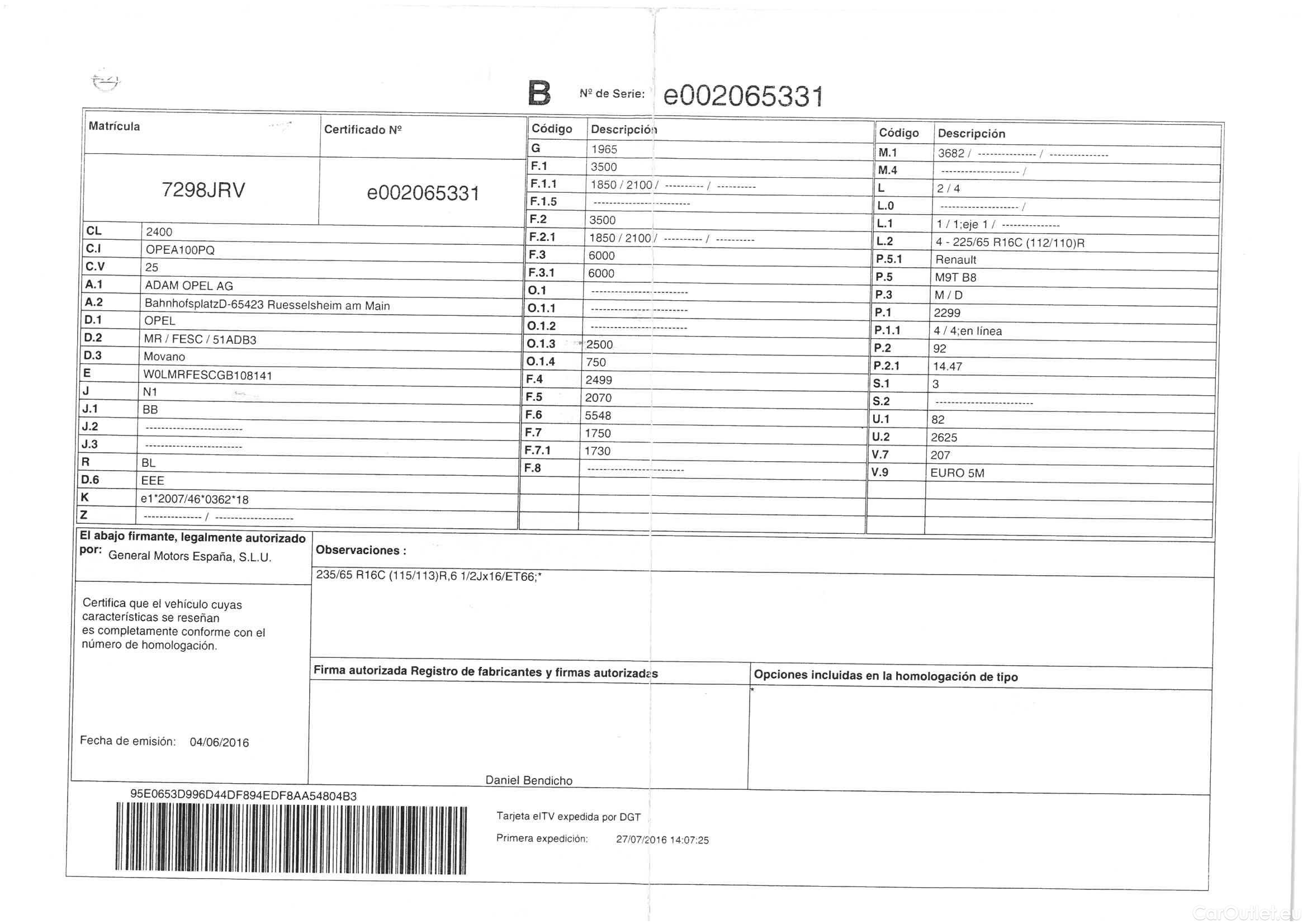 B Nº de Serie: e002065331

| Matrícula | Certificado Nº |
|---|---|
| 7298JRV | e002065331 |

| | |
|---|---|
| CL | 2400 |
| C.I | OPEA100PQ |
| C.V | 25 |
| A.1 | ADAM OPEL AG |
| A.2 | BahnhofsplatzD-65423 Ruesselsheim am Main |
| D.1 | OPEL |
| D.2 | MR / FESC / 51ADB3 |
| D.3 | Movano |
| E | W0LMRFESCGB108141 |
| J | N1 |
| J.1 | BB |
| J.2 | ------------------------ |
| J.3 | ------------------------ |
| R | BL |
| D.6 | EEE |
| K | e1*2007/46*0362*18 |
| Z | -------------- / ------------------- |

| Código | Descripción |
|---|---|
| G | 1965 |
| F.1 | 3500 |
| F.1.1 | 1850 / 2100 / --------- / --------- |
| F.1.5 | ------------------------ |
| F.2 | 3500 |
| F.2.1 | 1850 / 2100 / --------- / --------- |
| F.3 | 6000 |
| F.3.1 | 6000 |
| O.1 | ------------------------ |
| O.1.1 | ------------------------ |
| O.1.2 | ------------------------ |
| O.1.3 | 2500 |
| O.1.4 | 750 |
| F.4 | 2499 |
| F.5 | 2070 |
| F.6 | 5548 |
| F.7 | 1750 |
| F.7.1 | 1730 |
| F.8 | ------------------------ |

| Código | Descripción |
|---|---|
| M.1 | 3682 / -------------- / -------------- |
| M.4 | ------------------- / |
| L | 2 / 4 |
| L.0 | ------------------- / |
| L.1 | 1 / 1;eje 1 / -------------- |
| L.2 | 4 - 225/65 R16C (112/110)R |
| P.5.1 | Renault |
| P.5 | M9T B8 |
| P.3 | M / D |
| P.1 | 2299 |
| P.1.1 | 4 / 4;en línea |
| P.2 | 92 |
| P.2.1 | 14.47 |
| S.1 | 3 |
| S.2 | ------------------------ |
| U.1 | 82 |
| U.2 | 2625 |
| V.7 | 207 |
| V.9 | EURO 5M |

El abajo firmante, legalmente autorizado por: General Motors España, S.L.U.

Certifica que el vehículo cuyas características se reseñan es completamente conforme con el número de homologación.

Fecha de emisión: 04/06/2016

Observaciones :
235/65 R16C (115/113)R,6 1/2Jx16/ET66;*

Firma autorizada Registro de fabricantes y firmas autorizadas

Daniel Bendicho

Opciones incluidas en la homologación de tipo
*

95E0653D996D44DF894EDF8AA54804B3

Tarjeta eITV expedida por DGT
Primera expedición: 27/07/2016 14:07:25

CarOutlet.eu